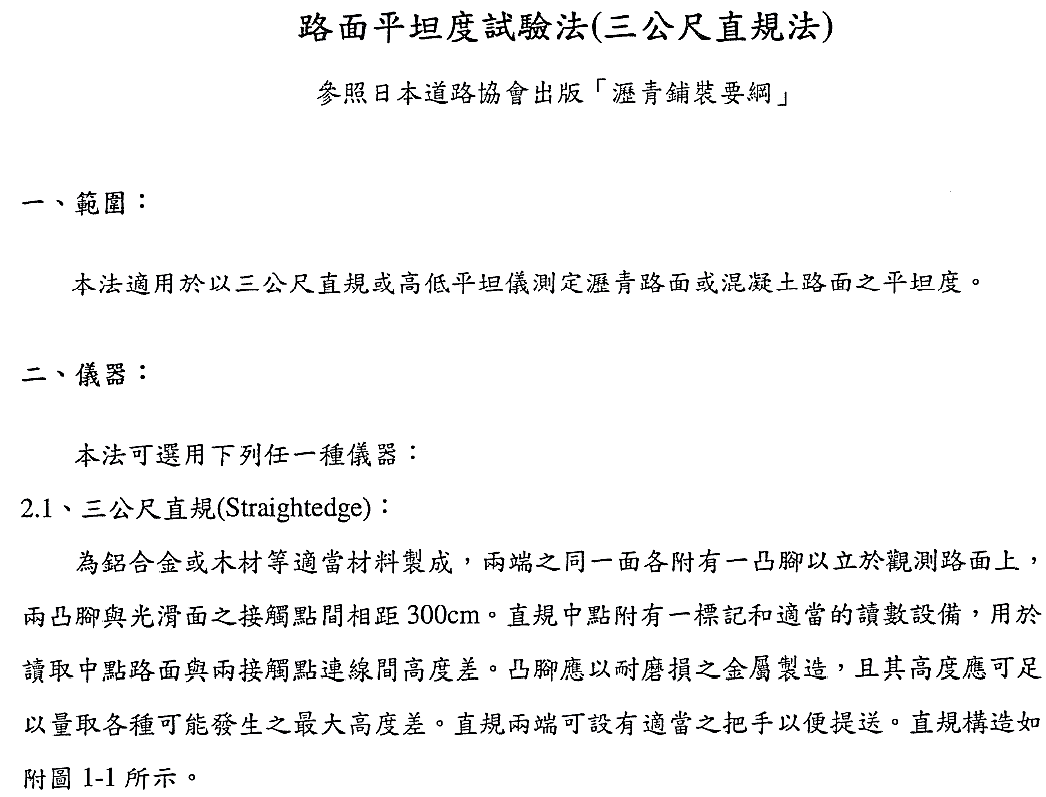 路面平坦度試驗法(三公尺直規法)

參照日本道路協會出版「瀝青鋪裝要綱」

一、範圍：

本法適用於以三公尺直規或高低平坦儀測定瀝青路面或混凝土路面之平坦度。

二、儀器：

本法可選用下列任一種儀器：

2.1、三公尺直規(Straightedge)：

為鋁合金或木材等適當材料製成，兩端之同一面各附有一凸腳以立於觀測路面上，兩凸腳與光滑面之接觸點間相距 300cm。直規中點附有一標記和適當的讀數設備，用於讀取中點路面與兩接觸點連線間高度差。凸腳應以耐磨損之金屬製造，且其高度應可足以量取各種可能發生之最大高度差。直規兩端可設有適當之把手以便提送。直規構造如附圖 1-1 所示。